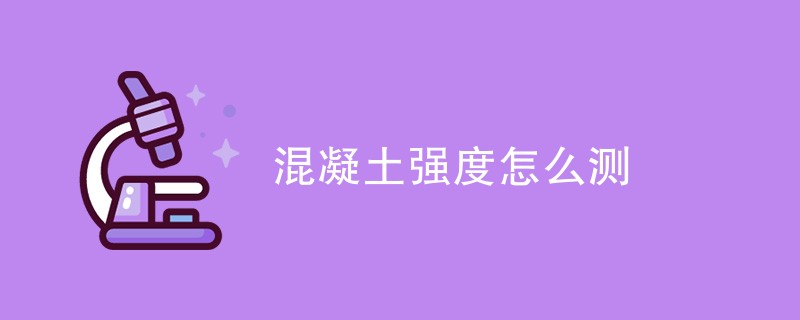 混凝土强度怎么测